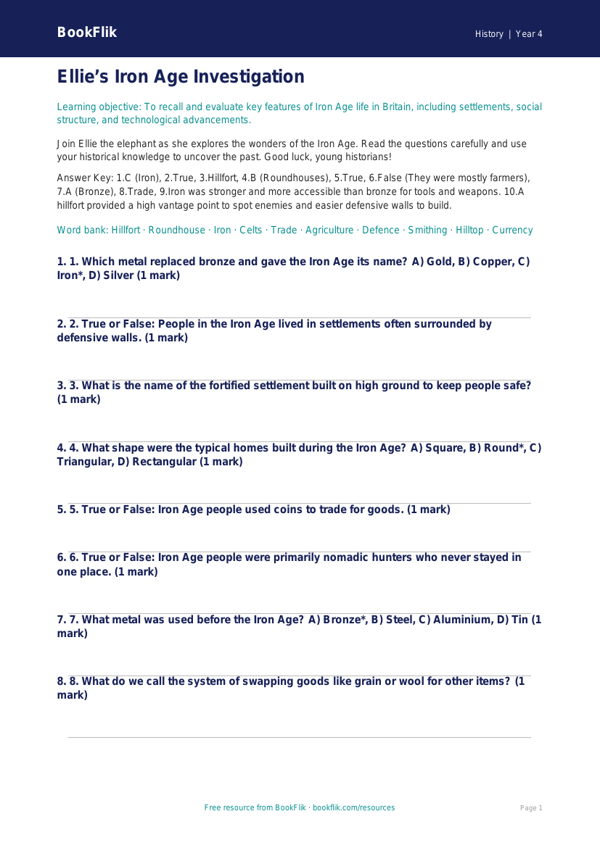 BookFlik

History | Year 4

Ellie's Iron Age Investigation

Learning objective: To recall and evaluate key features of Iron Age life in Britain, including settlements, social structure, and technological advancements.

Join Ellie the elephant as she explores the wonders of the Iron Age. Read the questions carefully and use your historical knowledge to uncover the past. Good luck, young historians!

Answer Key: 1.C (Iron), 2.True, 3.Hillfort, 4.B (Roundhouses), 5.True, 6.False (They were mostly farmers), 7.A (Bronze), 8.Trade, 9.Iron was stronger and more accessible than bronze for tools and weapons. 10.A hillfort provided a high vantage point to spot enemies and easier defensive walls to build.

Word bank: Hillfort · Roundhouse · Iron · Celts · Trade · Agriculture · Defence · Smithing · Hilltop · Currency

1. 1. Which metal replaced bronze and gave the Iron Age its name? A) Gold, B) Copper, C) Iron*, D) Silver (1 mark)

2. 2. True or False: People in the Iron Age lived in settlements often surrounded by defensive walls. (1 mark)

3. 3. What is the name of the fortified settlement built on high ground to keep people safe? (1 mark)

4. 4. What shape were the typical homes built during the Iron Age? A) Square, B) Round*, C) Triangular, D) Rectangular (1 mark)

5. 5. True or False: Iron Age people used coins to trade for goods. (1 mark)

6. 6. True or False: Iron Age people were primarily nomadic hunters who never stayed in one place. (1 mark)

7. 7. What metal was used before the Iron Age? A) Bronze*, B) Steel, C) Aluminium, D) Tin (1 mark)

8. 8. What do we call the system of swapping goods like grain or wool for other items? (1 mark)

Free resource from BookFlik · bookflik.com/resources

Page 1